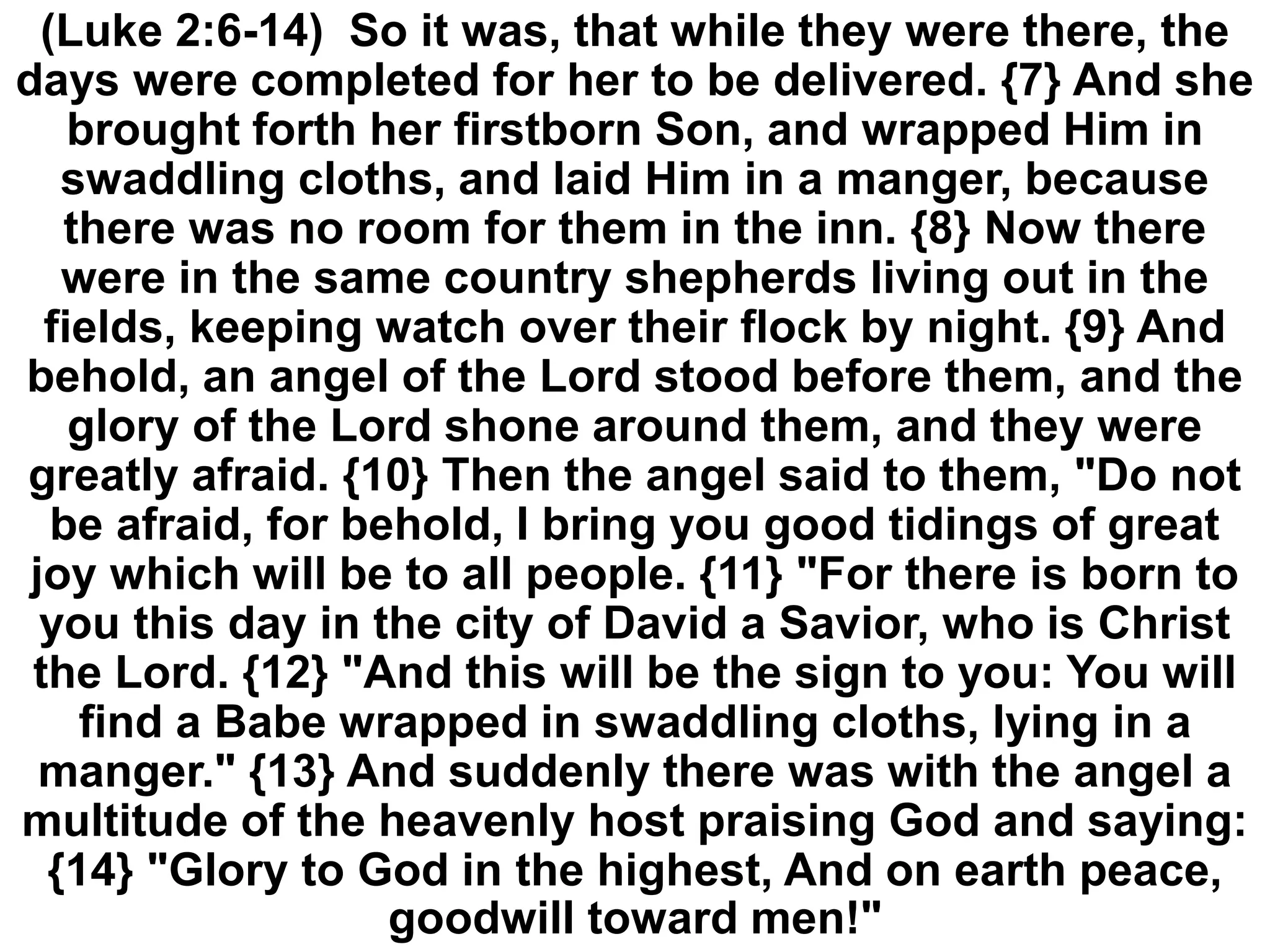 (Luke 2:6-14) So it was, that while they were there, the days were completed for her to be delivered. {7} And she brought forth her firstborn Son, and wrapped Him in swaddling cloths, and laid Him in a manger, because there was no room for them in the inn. {8} Now there were in the same country shepherds living out in the fields, keeping watch over their flock by night. {9} And behold, an angel of the Lord stood before them, and the glory of the Lord shone around them, and they were greatly afraid. {10} Then the angel said to them, "Do not be afraid, for behold, I bring you good tidings of great joy which will be to all people. {11} "For there is born to you this day in the city of David a Savior, who is Christ the Lord. {12} "And this will be the sign to you: You will find a Babe wrapped in swaddling cloths, lying in a manger." {13} And suddenly there was with the angel a multitude of the heavenly host praising God and saying: {14} "Glory to God in the highest, And on earth peace, goodwill toward men!"